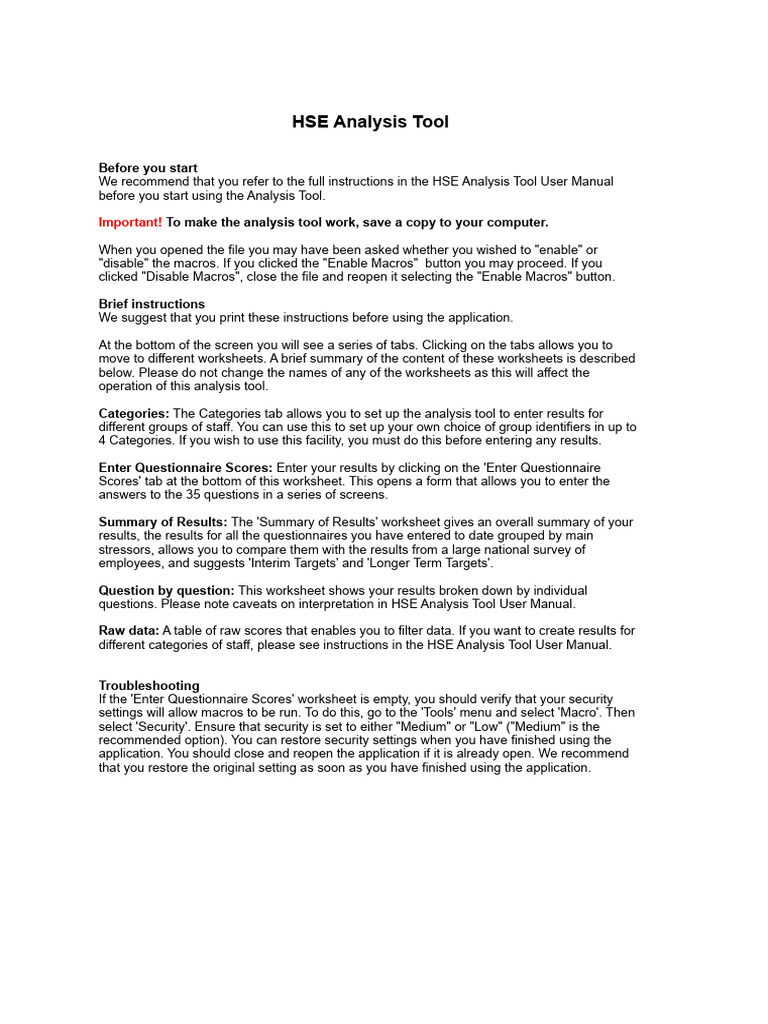 HSE Analysis Tool

Before you start
We recommend that you refer to the full instructions in the HSE Analysis Tool User Manual before you start using the Analysis Tool.

Important! To make the analysis tool work, save a copy to your computer.

When you opened the file you may have been asked whether you wished to "enable" or "disable" the macros. If you clicked the "Enable Macros" button you may proceed. If you clicked "Disable Macros", close the file and reopen it selecting the "Enable Macros" button.

Brief instructions
We suggest that you print these instructions before using the application.

At the bottom of the screen you will see a series of tabs. Clicking on the tabs allows you to move to different worksheets. A brief summary of the content of these worksheets is described below. Please do not change the names of any of the worksheets as this will affect the operation of this analysis tool.

Categories: The Categories tab allows you to set up the analysis tool to enter results for different groups of staff. You can use this to set up your own choice of group identifiers in up to 4 Categories. If you wish to use this facility, you must do this before entering any results.

Enter Questionnaire Scores: Enter your results by clicking on the 'Enter Questionnaire Scores' tab at the bottom of this worksheet. This opens a form that allows you to enter the answers to the 35 questions in a series of screens.

Summary of Results: The 'Summary of Results' worksheet gives an overall summary of your results, the results for all the questionnaires you have entered to date grouped by main stressors, allows you to compare them with the results from a large national survey of employees, and suggests 'Interim Targets' and 'Longer Term Targets'.

Question by question: This worksheet shows your results broken down by individual questions. Please note caveats on interpretation in HSE Analysis Tool User Manual.

Raw data: A table of raw scores that enables you to filter data. If you want to create results for different categories of staff, please see instructions in the HSE Analysis Tool User Manual.

Troubleshooting
If the 'Enter Questionnaire Scores' worksheet is empty, you should verify that your security settings will allow macros to be run. To do this, go to the 'Tools' menu and select 'Macro'. Then select 'Security'. Ensure that security is set to either "Medium" or "Low" ("Medium" is the recommended option). You can restore security settings when you have finished using the application. You should close and reopen the application if it is already open. We recommend that you restore the original setting as soon as you have finished using the application.